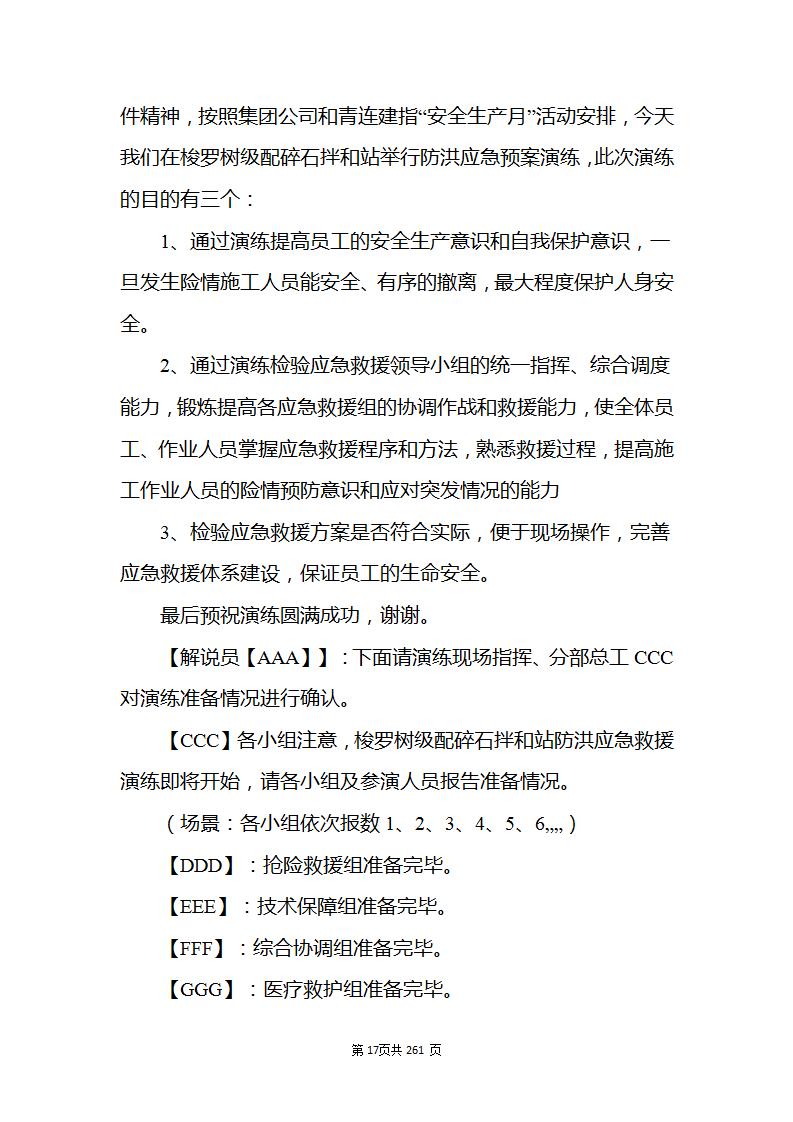 件精神，按照集团公司和青连建指“安全生产月”活动安排，今天我们在梭罗树级配碎石拌和站举行防洪应急预案演练，此次演练的目的有三个：

1、通过演练提高员工的安全生产意识和自我保护意识，一旦发生险情施工人员能安全、有序的撤离，最大程度保护人身安全。

2、通过演练检验应急救援领导小组的统一指挥、综合调度能力，锻炼提高各应急救援组的协调作战和救援能力，使全体员工、作业人员掌握应急救援程序和方法，熟悉救援过程，提高施工作业人员的险情预防意识和应对突发情况的能力

3、检验应急救援方案是否符合实际，便于现场操作，完善应急救援体系建设，保证员工的生命安全。

最后预祝演练圆满成功，谢谢。

【解说员【AAA】】：下面请演练现场指挥、分部总工 CCC 对演练准备情况进行确认。

【CCC】各小组注意，梭罗树级配碎石拌和站防洪应急救援演练即将开始，请各小组及参演人员报告准备情况。

（场景：各小组依次报数 1、2、3、4、5、6,,,,）

【DDD】：抢险救援组准备完毕。

【EEE】：技术保障组准备完毕。

【FFF】：综合协调组准备完毕。

【GGG】：医疗救护组准备完毕。

第 17页共 261 页